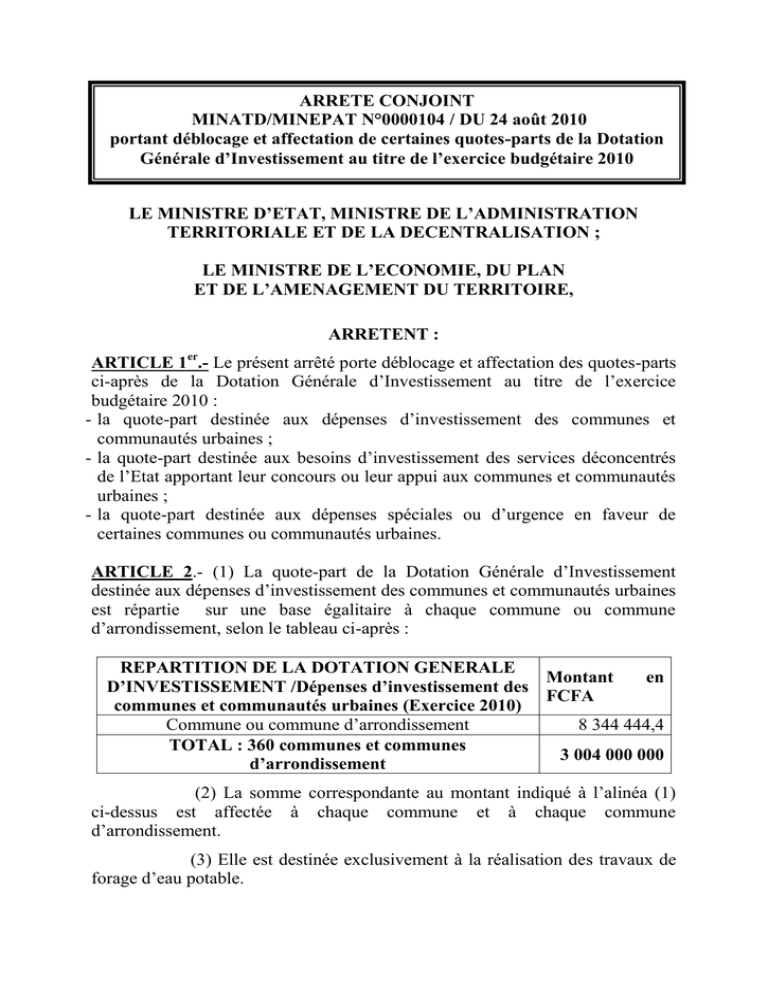 ARRETE CONJOINT
MINATD/MINEPAT N°0000104 / DU 24 août 2010
portant déblocage et affectation de certaines quotes-parts de la Dotation Générale d'Investissement au titre de l'exercice budgétaire 2010

LE MINISTRE D'ETAT, MINISTRE DE L'ADMINISTRATION TERRITORIALE ET DE LA DECENTRALISATION ;

LE MINISTRE DE L'ECONOMIE, DU PLAN ET DE L'AMENAGEMENT DU TERRITOIRE,

ARRETENT :

ARTICLE 1$^{er}$.- Le présent arrêté porte déblocage et affectation des quotes-parts ci-après de la Dotation Générale d'Investissement au titre de l'exercice budgétaire 2010 :
- la quote-part destinée aux dépenses d'investissement des communes et communautés urbaines ;
- la quote-part destinée aux besoins d'investissement des services déconcentrés de l'Etat apportant leur concours ou leur appui aux communes et communautés urbaines ;
- la quote-part destinée aux dépenses spéciales ou d'urgence en faveur de certaines communes ou communautés urbaines.

ARTICLE 2.- (1) La quote-part de la Dotation Générale d'Investissement destinée aux dépenses d'investissement des communes et communautés urbaines est répartie sur une base égalitaire à chaque commune ou commune d'arrondissement, selon le tableau ci-après :

| REPARTITION DE LA DOTATION GENERALE D'INVESTISSEMENT /Dépenses d'investissement des communes et communautés urbaines (Exercice 2010) | Montant en FCFA |
|---|---|
| Commune ou commune d'arrondissement | 8 344 444,4 |
| TOTAL : 360 communes et communes d'arrondissement | 3 004 000 000 |

(2) La somme correspondante au montant indiqué à l'alinéa (1) ci-dessus est affectée à chaque commune et à chaque commune d'arrondissement.

(3) Elle est destinée exclusivement à la réalisation des travaux de forage d'eau potable.